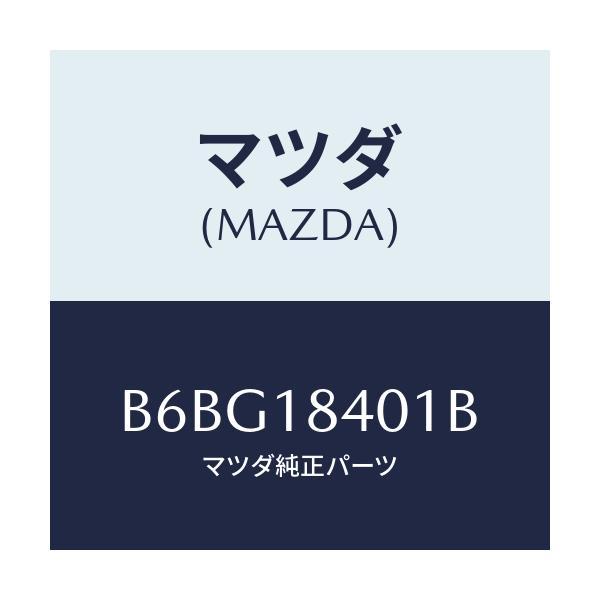 マツダ
(MAZDA)

B6BG18401B
マツダ純正パーツ